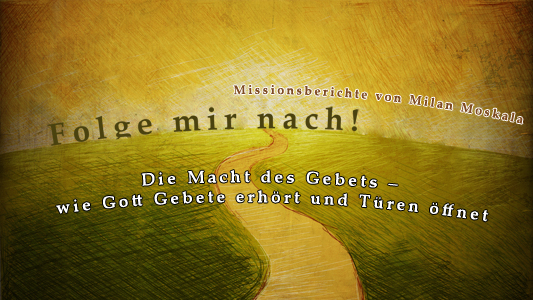 Missionsberichte von Milan Moskala

Folge mir nach!

Die Macht des Gebets – wie Gott Gebete erhört und Türen öffnet